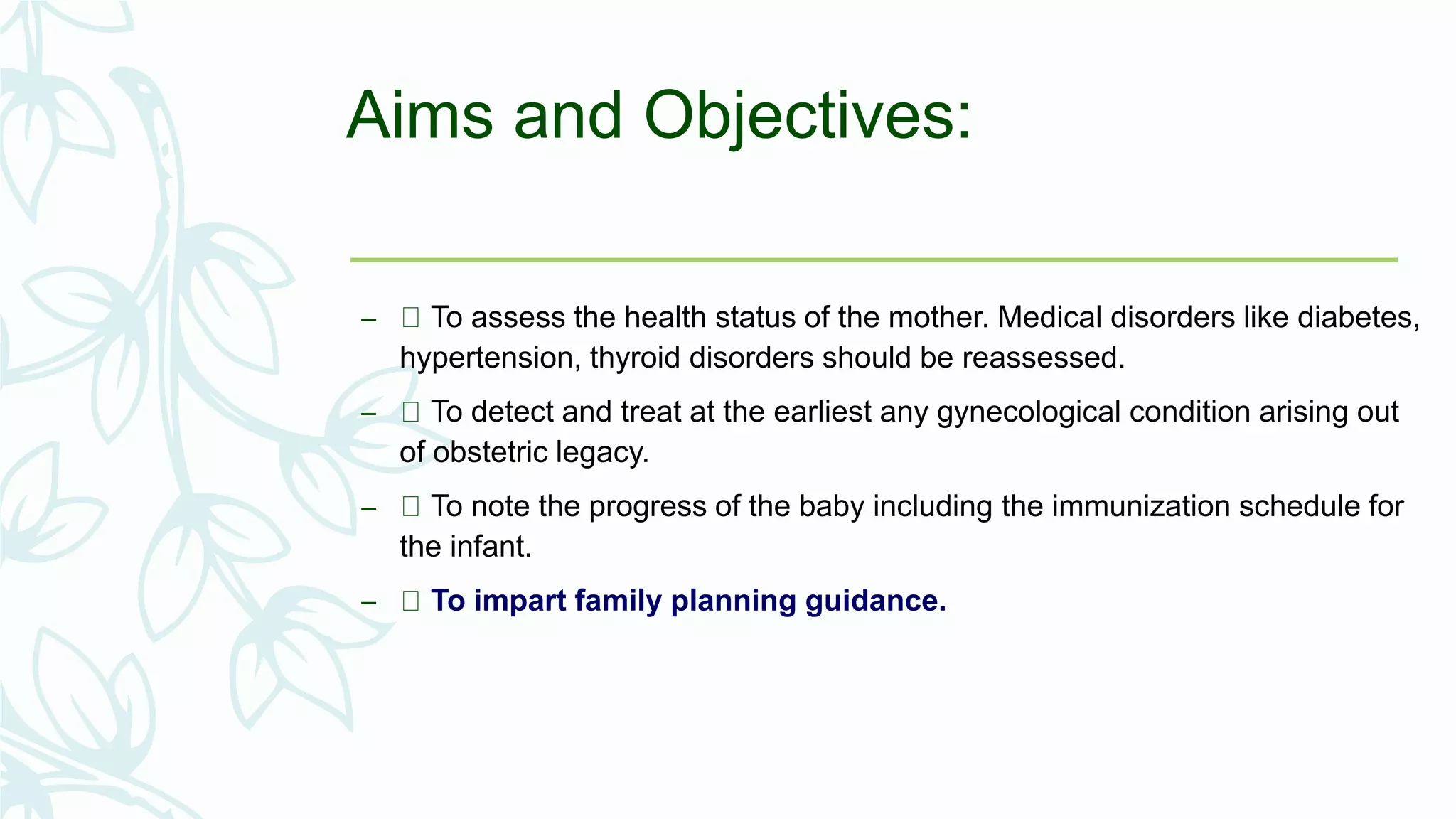 Aims and Objectives:

– □ To assess the health status of the mother. Medical disorders like diabetes, hypertension, thyroid disorders should be reassessed.

– □ To detect and treat at the earliest any gynecological condition arising out of obstetric legacy.

– □ To note the progress of the baby including the immunization schedule for the infant.

– □ To impart family planning guidance.